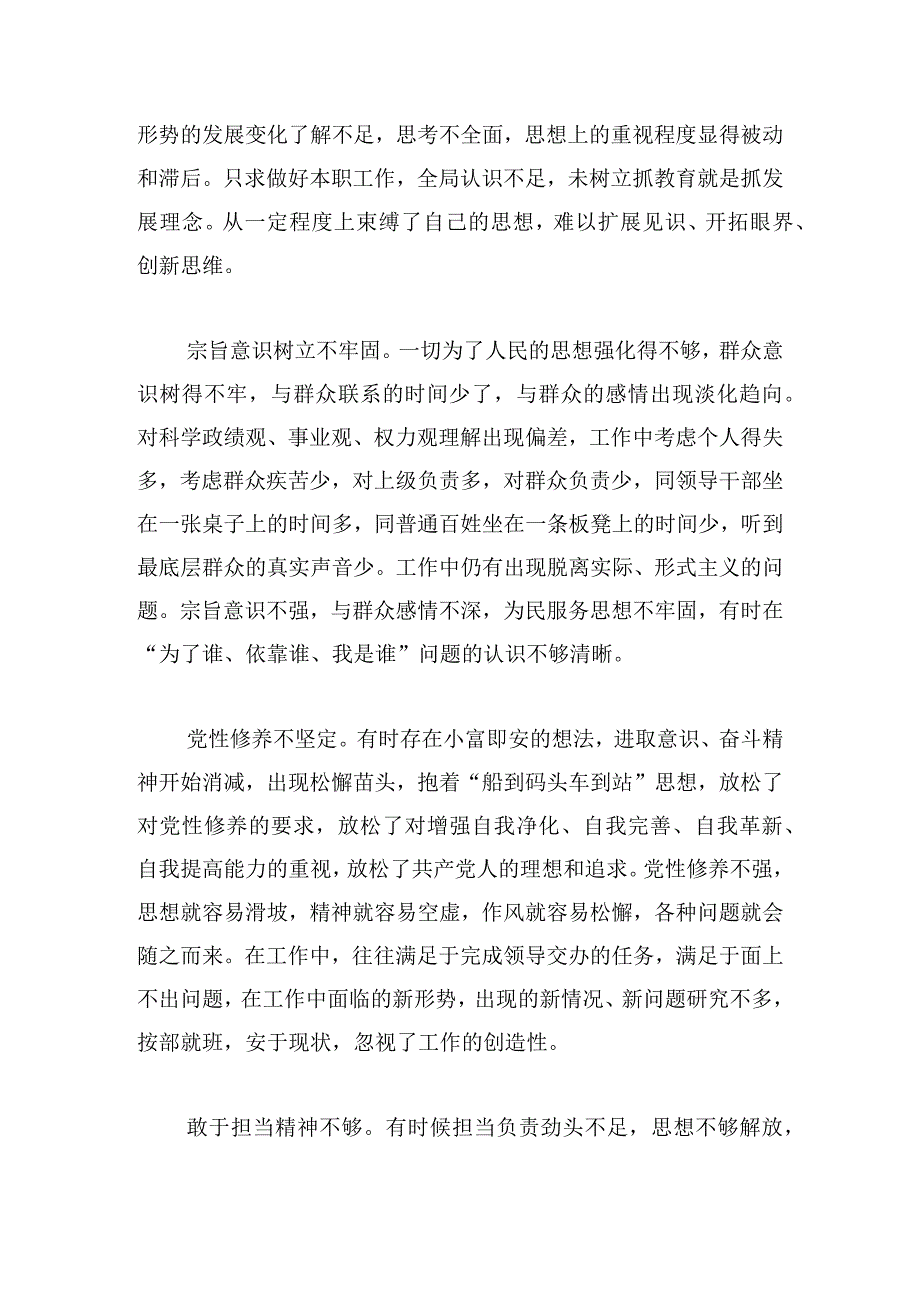 形势的发展变化了解不足，思考不全面，思想上的重视程度显得被动和滞后。只求做好本职工作，全局认识不足，未树立抓教育就是抓发展理念。从一定程度上束缚了自己的思想，难以扩展见识、开拓眼界、创新思维。

宗旨意识树立不牢固。一切为了人民的思想强化得不够，群众意识树得不牢，与群众联系的时间少了，与群众的感情出现淡化趋向。对科学政绩观、事业观、权力观理解出现偏差，工作中考虑个人得失多，考虑群众疾苦少，对上级负责多，对群众负责少，同领导干部坐在一张桌子上的时间多，同普通百姓坐在一条板凳上的时间少，听到最底层群众的真实声音少。工作中仍有出现脱离实际、形式主义的问题。宗旨意识不强，与群众感情不深，为民服务思想不牢固，有时在“为了谁、依靠谁、我是谁”问题的认识不够清晰。

党性修养不坚定。有时存在小富即安的想法，进取意识、奋斗精神开始消减，出现松懈苗头，抱着“船到码头车到站”思想，放松了对党性修养的要求，放松了对增强自我净化、自我完善、自我革新、自我提高能力的重视，放松了共产党人的理想和追求。党性修养不强，思想就容易滑坡，精神就容易空虚，作风就容易松懈，各种问题就会随之而来。在工作中，往往满足于完成领导交办的任务，满足于面上不出问题，在工作中面临的新形势，出现的新情况、新问题研究不多，按部就班，安于现状，忽视了工作的创造性。

敢于担当精神不够。有时候担当负责劲头不足，思想不够解放，